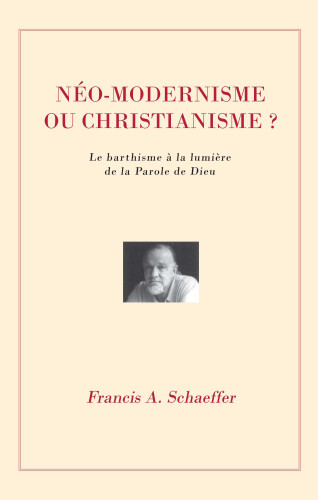 NÉO-MODERNISME OU CHRISTIANISME ?

Le barthisme à la lumière de la Parole de Dieu

Francis A. Schaeffer